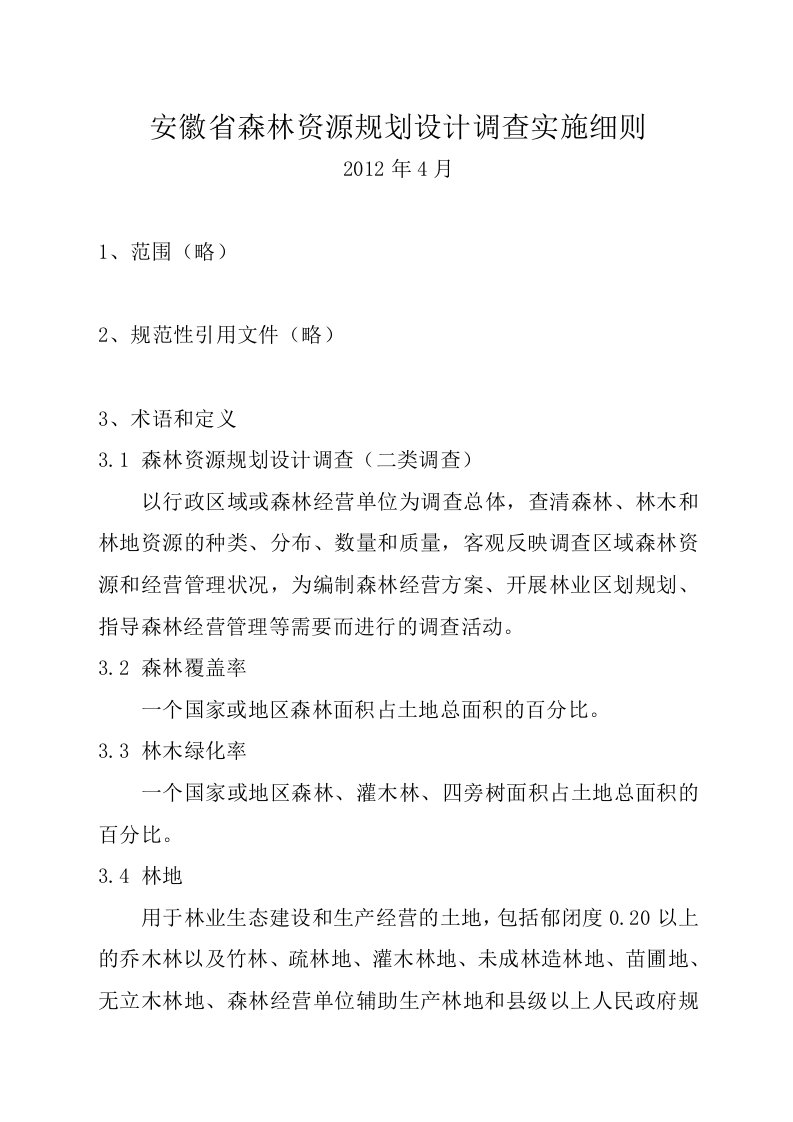 安徽省森林资源规划设计调查实施细则

2012 年 4 月

1、范围（略）

2、规范性引用文件（略）

3、术语和定义

3.1 森林资源规划设计调查（二类调查）

以行政区域或森林经营单位为调查总体，查清森林、林木和林地资源的种类、分布、数量和质量，客观反映调查区域森林资源和经营管理状况，为编制森林经营方案、开展林业区划规划、指导森林经营管理等需要而进行的调查活动。

3.2 森林覆盖率

一个国家或地区森林面积占土地总面积的百分比。

3.3 林木绿化率

一个国家或地区森林、灌木林、四旁树面积占土地总面积的百分比。

3.4 林地

用于林业生态建设和生产经营的土地，包括郁闭度 0.20 以上的乔木林以及竹林、疏林地、灌木林地、未成林造林地、苗圃地、无立木林地、森林经营单位辅助生产林地和县级以上人民政府规